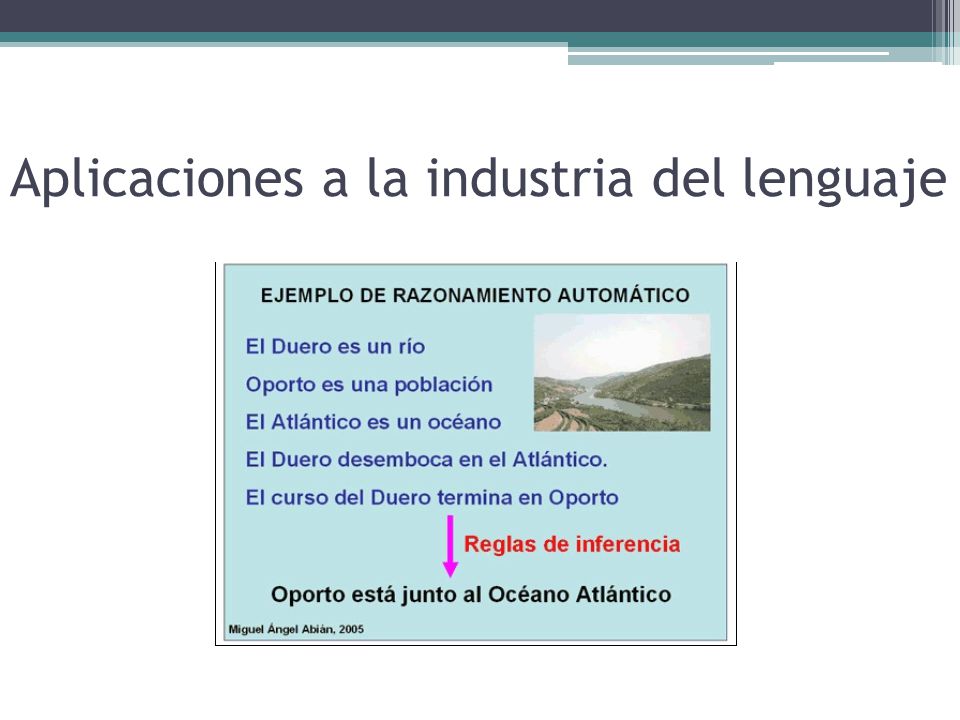 Aplicaciones a la industria del lenguaje

EJEMPLO DE RAZONAMIENTO AUTOMÁTICO

El Duero es un río

Oporto es una población

El Atlántico es un océano

El Duero desemboca en el Atlántico.

El curso del Duero termina en Oporto

Reglas de inferencia

Oporto está junto al Océano Atlántico

Miguel Ángel Abián, 2005